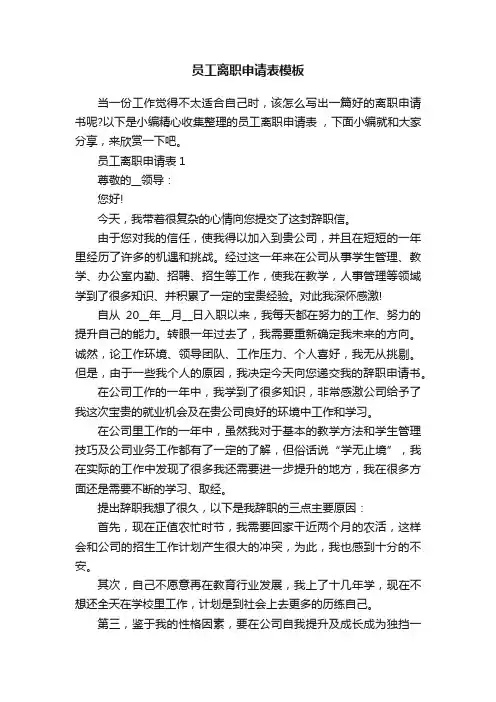 员工离职申请表模板

当一份工作觉得不太适合自己时，该怎么写出一篇好的离职申请书呢?以下是小编精心收集整理的员工离职申请表，下面小编就和大家分享，来欣赏一下吧。

员工离职申请表 1

尊敬的__领导：

您好!

今天，我带着很复杂的心情向您提交了这封辞职信。

由于您对我的信任，使我得以加入到贵公司，并且在短短的一年里经历了许多的机遇和挑战。经过这一年来在公司从事学生管理、教学、办公室内勤、招聘、招生等工作，使我在教学，人事管理等领域学到了很多知识、并积累了一定的宝贵经验。对此我深怀感激!

自从 20__年__月__日入职以来，我每天都在努力的工作、努力的提升自己的能力。转眼一年过去了，我需要重新确定我未来的方向。诚然，论工作环境、领导团队、工作压力、个人喜好，我无从挑剔。但是，由于一些我个人的原因，我决定今天向您递交我的辞职申请书。

在公司工作的一年中，我学到了很多知识，非常感激公司给予了我这次宝贵的就业机会及在贵公司良好的环境中工作和学习。

在公司里工作的一年中，虽然我对于基本的教学方法和学生管理技巧及公司业务工作都有了一定的了解，但俗话说“学无止境”，我在实际的工作中发现了很多我还需要进一步提升的地方，我在很多方面还是需要不断的学习、取经。

提出辞职我想了很久，以下是我辞职的三点主要原因：

首先，现在正值农忙时节，我需要回家干近两个月的农活，这样会和公司的招生工作计划产生很大的冲突，为此，我也感到十分的不安。

其次，自己不愿意再在教育行业发展，我上了十几年学，现在不想还全天在学校里工作，计划是到社会上去更多的历练自己。

第三，鉴于我的性格因素，要在公司自我提升及成长成为独挡一